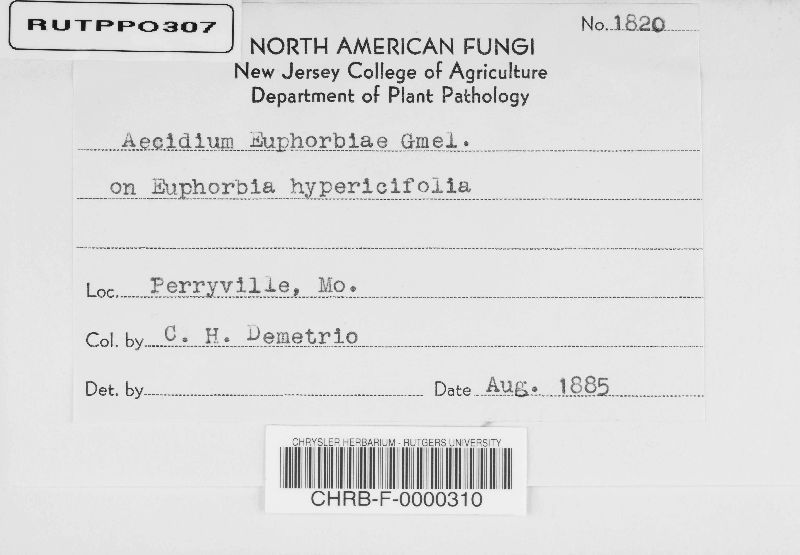 RUTPPO307

No. 1820

NORTH AMERICAN FUNGI
New Jersey College of Agriculture
Department of Plant Pathology

Aecidium Euphorbiae Gmel.

on Euphorbia hypericifolia

Loc. Perryville, Mo.

Col. by C. H. Demetrio

Det. by ____ Date Aug. 1885

CHRYSLER HERBARIUM - RUTGERS UNIVERSITY
CHRB-F-0000310